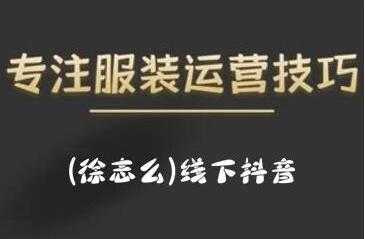 专注服装运营技巧

(徐志么)线下抖音